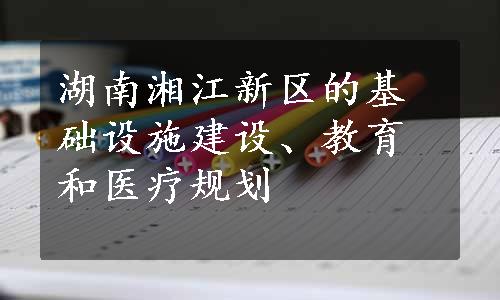 湖南湘江新区的基础设施建设、教育和医疗规划